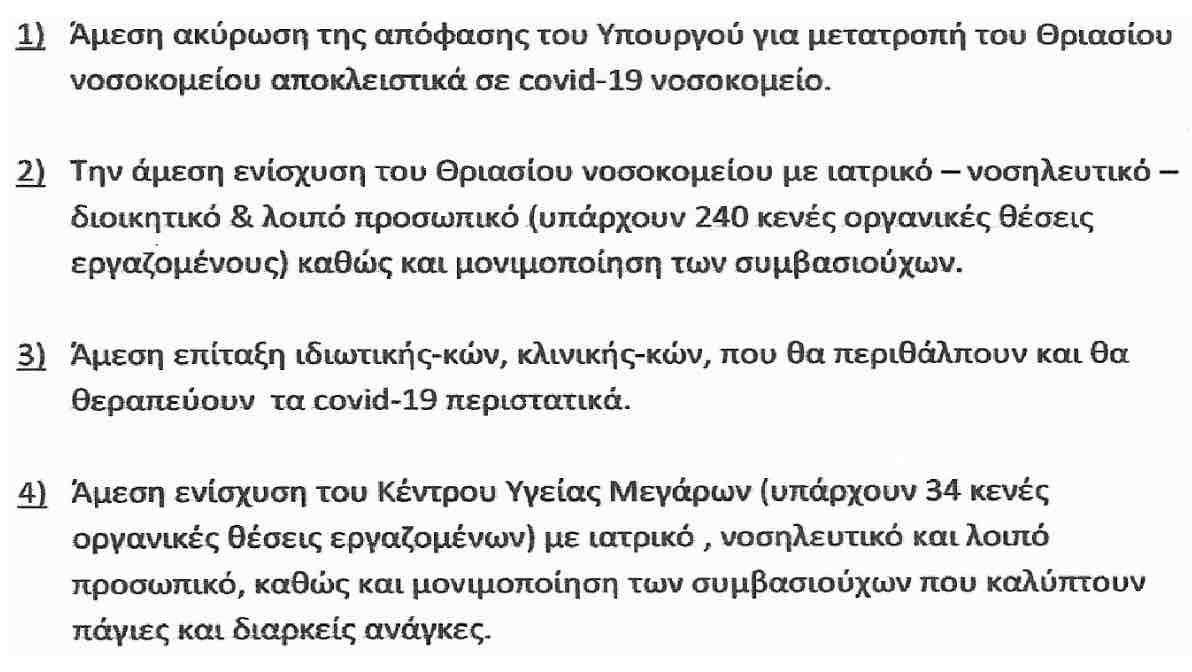 1) Άμεση ακύρωση της απόφασης του Υπουργού για μετατροπή του Θριασίου νοσοκομείου αποκλειστικά σε covid-19 νοσοκομείο.

2) Την άμεση ενίσχυση του Θριασίου νοσοκομείου με ιατρικό – νοσηλευτικό – διοικητικό & λοιπό προσωπικό (υπάρχουν 240 κενές οργανικές θέσεις εργαζομένους) καθώς και μονιμοποίηση των συμβασιούχων.

3) Άμεση επίταξη ιδιωτικής-κών, κλινικής-κών, που θα περιθάλπουν και θα θεραπεύουν τα covid-19 περιστατικά.

4) Άμεση ενίσχυση του Κέντρου Υγείας Μεγάρων (υπάρχουν 34 κενές οργανικές θέσεις εργαζομένων) με ιατρικό , νοσηλευτικό και λοιπό προσωπικό, καθώς και μονιμοποίηση των συμβασιούχων που καλύπτουν πάγιες και διαρκείς ανάγκες.